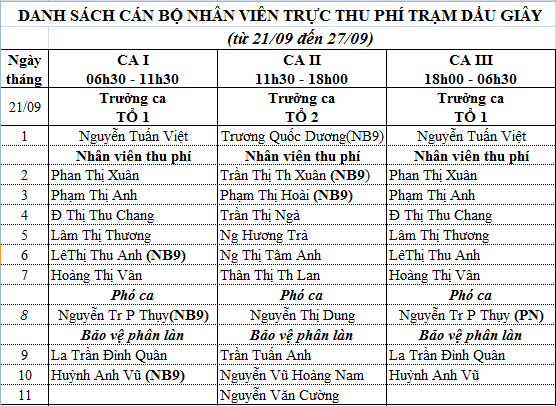 DANH SÁCH CÁN BỘ NHÂN VIÊN TRỰC THU PHÍ TRẠM DẦU GIÂY

(từ 21/09 đến 27/09)

| Ngày tháng | CA I 06h30 - 11h30 | CA II 11h30 - 18h00 | CA III 18h00 - 06h30 |
|---|---|---|---|
| 21/09 | Trưởng ca TỔ 1 | Trưởng ca TỔ 2 | Trưởng ca TỔ 1 |
| 1 | Nguyễn Tuấn Việt | Trương Quốc Dương(NB9) | Nguyễn Tuấn Việt |
| | Nhân viên thu phí | Nhân viên thu phí | Nhân viên thu phí |
| 2 | Phan Thị Xuân | Trần Thị Th Xuân (NB9) | Phan Thị Xuân |
| 3 | Phạm Thị Anh | Phạm Thị Hoài (NB9) | Phạm Thị Anh |
| 4 | Đ Thị Thu Chang | Trần Thị Ngà | Đ Thị Thu Chang |
| 5 | Lâm Thị Thương | Ng Hương Trà | Lâm Thị Thương |
| 6 | LêThị Thu Anh (NB9) | Ng Thị Tâm Anh | LêThị Thu Anh |
| 7 | Hoàng Thị Vân | Thân Thị Th Lan | Hoàng Thị Vân |
| | Phó ca | Phó ca | Phó ca |
| 8 | Nguyễn Tr P Thụy(NB9) | Nguyễn Thị Dung | Nguyễn Tr P Thụy (PN) |
| | Bảo vệ phân làn | Bảo vệ phân làn | Bảo vệ phân làn |
| 9 | La Trần Đình Quân | Trần Tuấn Anh | La Trần Đình Quân |
| 10 | Huỳnh Anh Vũ (NB9) | Nguyễn Vũ Hoàng Nam | Huỳnh Anh Vũ |
| 11 | | Nguyễn Văn Cường | |